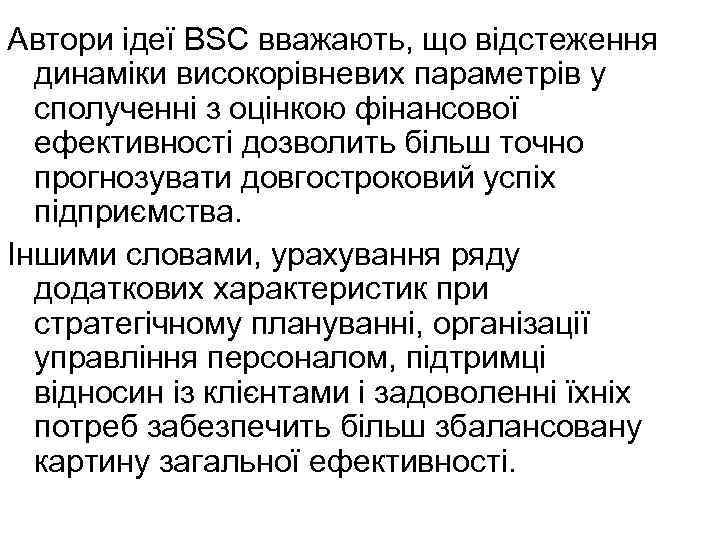 Автори ідеї BSC вважають, що відстеження динаміки високорівневих параметрів у сполученні з оцінкою фінансової ефективності дозволить більш точно прогнозувати довгостроковий успіх підприємства.

Іншими словами, урахування ряду додаткових характеристик при стратегічному плануванні, організації управління персоналом, підтримці відносин із клієнтами і задоволенні їхніх потреб забезпечить більш збалансовану картину загальної ефективності.